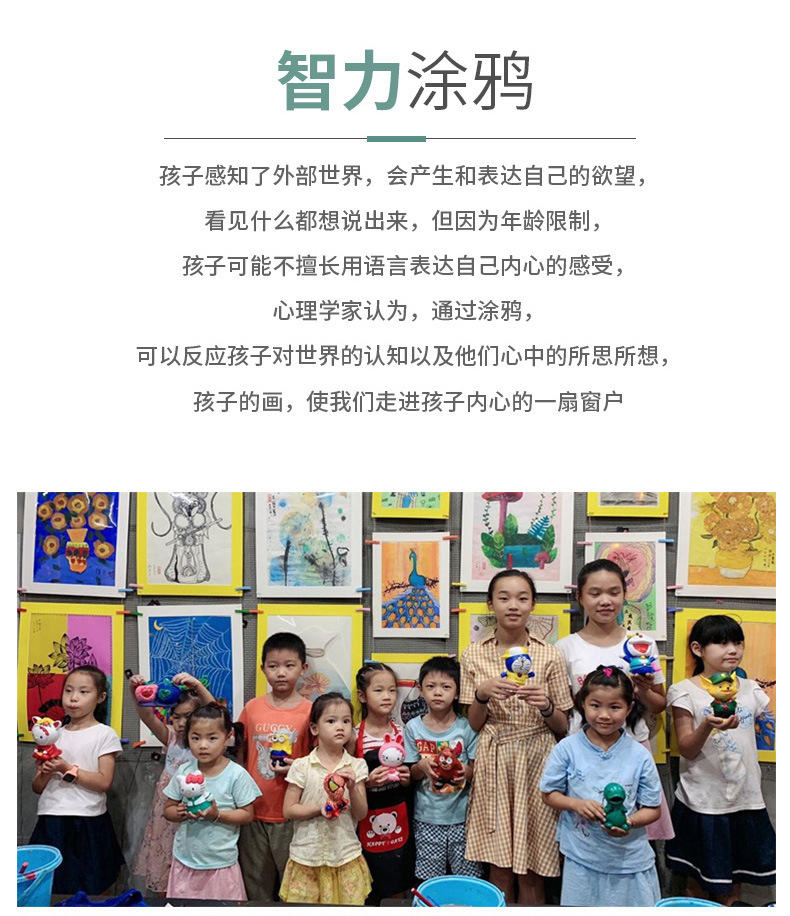 智力涂鸦

孩子感知了外部世界，会产生和表达自己的欲望，

看见什么都想说出来，但因为年龄限制，

孩子可能不擅长用语言表达自己内心的感受，

心理学家认为，通过涂鸦，

可以反应孩子对世界的认知以及他们心中的所思所想，

孩子的画，使我们走进孩子内心的一扇窗户